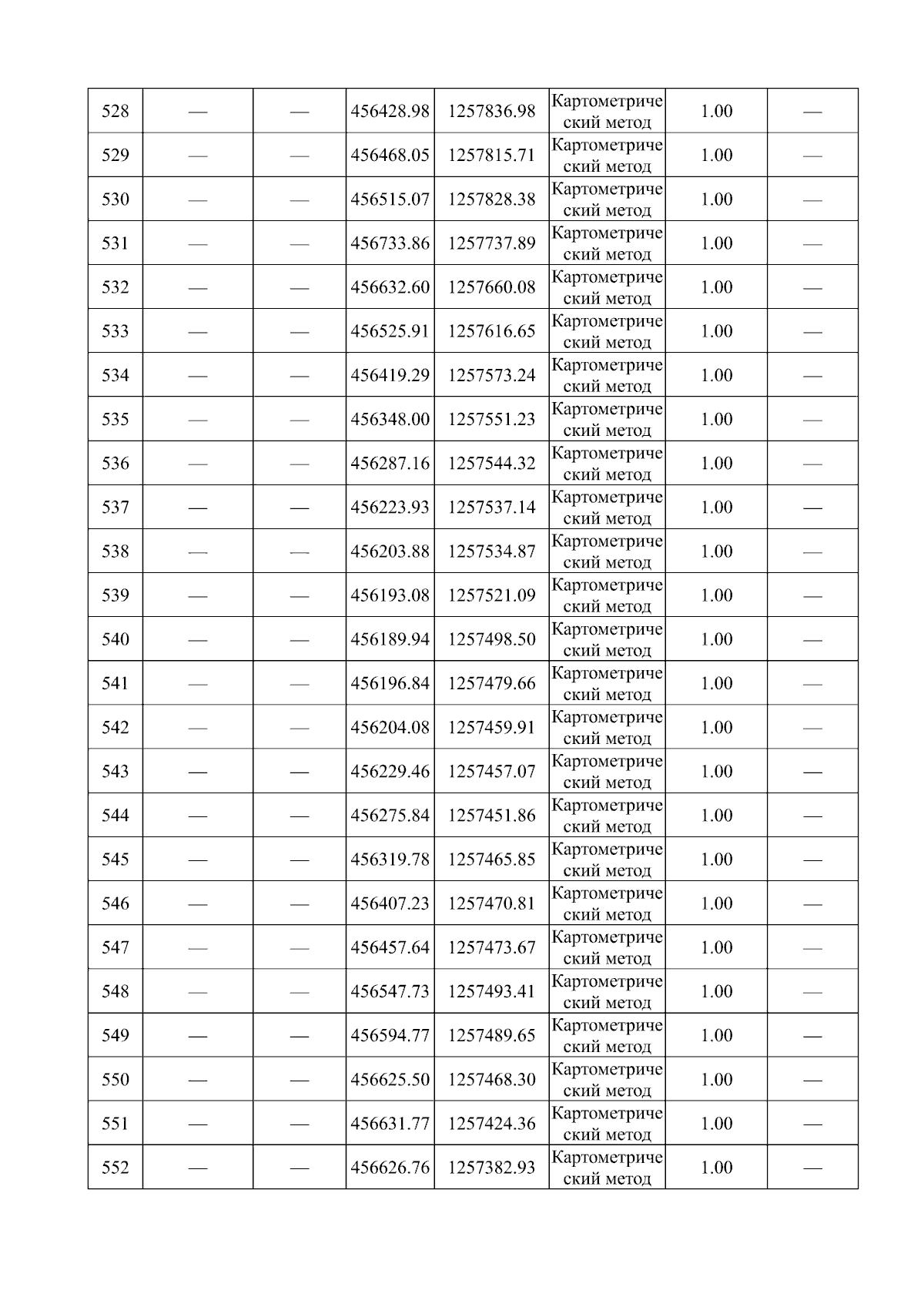 | 528 | — | — | 456428.98 | 1257836.98 | Картометрический метод | 1.00 | — |
|---|---|---|---|---|---|---|---|
| 529 | — | — | 456468.05 | 1257815.71 | Картометрический метод | 1.00 | — |
| 530 | — | — | 456515.07 | 1257828.38 | Картометрический метод | 1.00 | — |
| 531 | — | — | 456733.86 | 1257737.89 | Картометрический метод | 1.00 | — |
| 532 | — | — | 456632.60 | 1257660.08 | Картометрический метод | 1.00 | — |
| 533 | — | — | 456525.91 | 1257616.65 | Картометрический метод | 1.00 | — |
| 534 | — | — | 456419.29 | 1257573.24 | Картометрический метод | 1.00 | — |
| 535 | — | — | 456348.00 | 1257551.23 | Картометрический метод | 1.00 | — |
| 536 | — | — | 456287.16 | 1257544.32 | Картометрический метод | 1.00 | — |
| 537 | — | — | 456223.93 | 1257537.14 | Картометрический метод | 1.00 | — |
| 538 | — | — | 456203.88 | 1257534.87 | Картометрический метод | 1.00 | — |
| 539 | — | — | 456193.08 | 1257521.09 | Картометрический метод | 1.00 | — |
| 540 | — | — | 456189.94 | 1257498.50 | Картометрический метод | 1.00 | — |
| 541 | — | — | 456196.84 | 1257479.66 | Картометрический метод | 1.00 | — |
| 542 | — | — | 456204.08 | 1257459.91 | Картометрический метод | 1.00 | — |
| 543 | — | — | 456229.46 | 1257457.07 | Картометрический метод | 1.00 | — |
| 544 | — | — | 456275.84 | 1257451.86 | Картометрический метод | 1.00 | — |
| 545 | — | — | 456319.78 | 1257465.85 | Картометрический метод | 1.00 | — |
| 546 | — | — | 456407.23 | 1257470.81 | Картометрический метод | 1.00 | — |
| 547 | — | — | 456457.64 | 1257473.67 | Картометрический метод | 1.00 | — |
| 548 | — | — | 456547.73 | 1257493.41 | Картометрический метод | 1.00 | — |
| 549 | — | — | 456594.77 | 1257489.65 | Картометрический метод | 1.00 | — |
| 550 | — | — | 456625.50 | 1257468.30 | Картометрический метод | 1.00 | — |
| 551 | — | — | 456631.77 | 1257424.36 | Картометрический метод | 1.00 | — |
| 552 | — | — | 456626.76 | 1257382.93 | Картометрический метод | 1.00 | — |